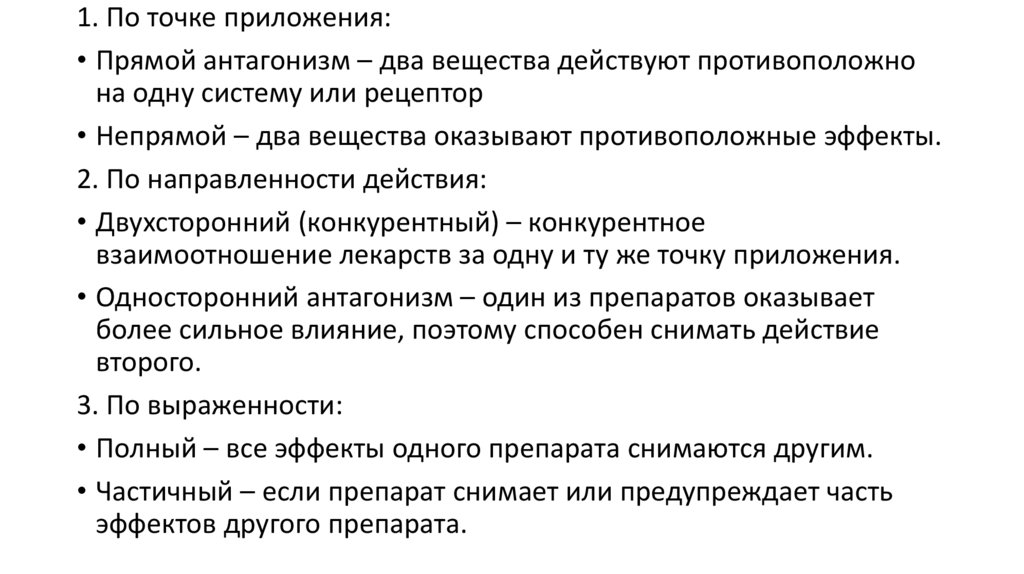 1. По точке приложения:

• Прямой антагонизм – два вещества действуют противоположно на одну систему или рецептор

• Непрямой – два вещества оказывают противоположные эффекты.

2. По направленности действия:

• Двухсторонний (конкурентный) – конкурентное взаимоотношение лекарств за одну и ту же точку приложения.

• Односторонний антагонизм – один из препаратов оказывает более сильное влияние, поэтому способен снимать действие второго.

3. По выраженности:

• Полный – все эффекты одного препарата снимаются другим.

• Частичный – если препарат снимает или предупреждает часть эффектов другого препарата.